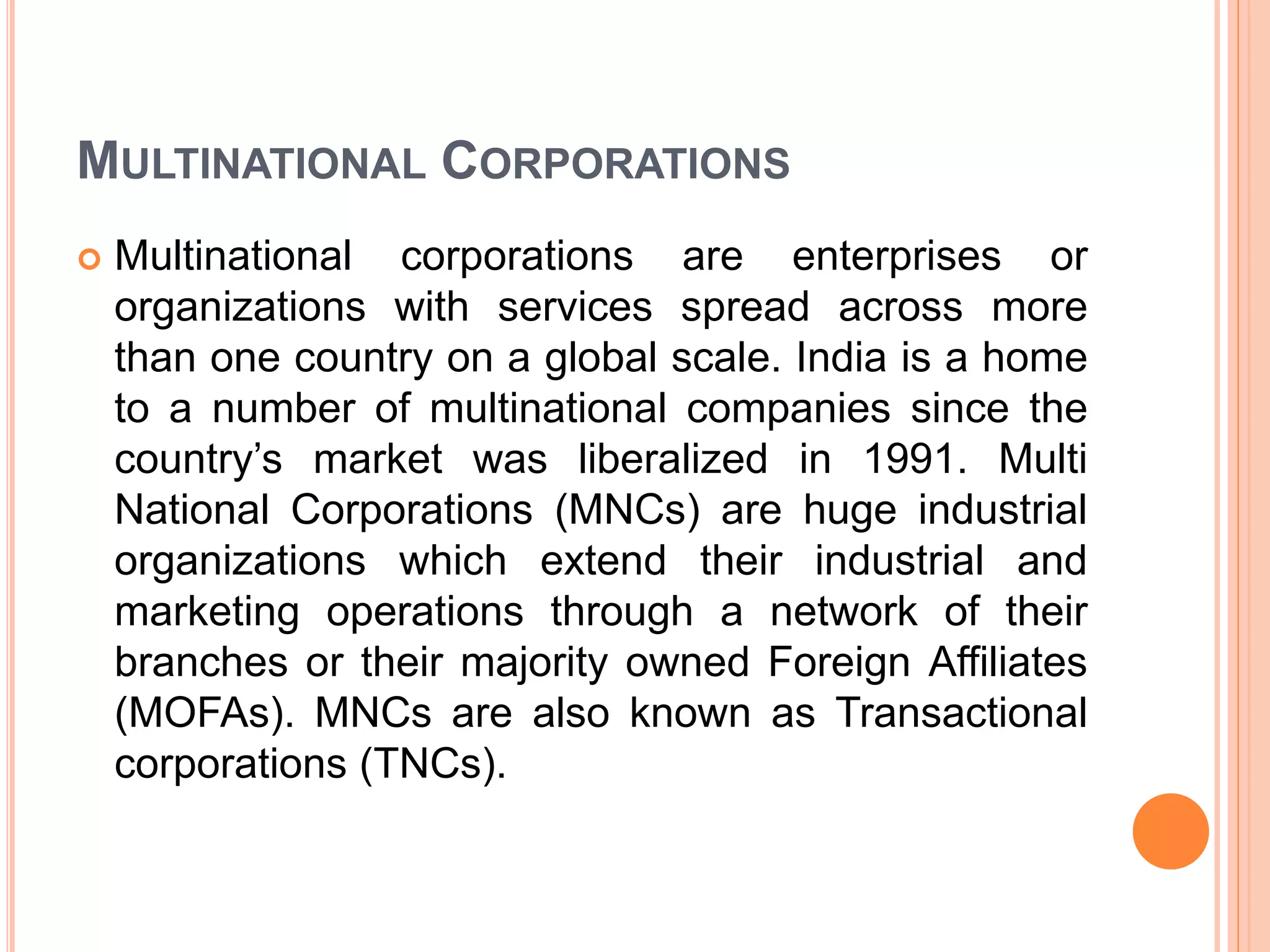 MULTINATIONAL CORPORATIONS

Multinational corporations are enterprises or organizations with services spread across more than one country on a global scale. India is a home to a number of multinational companies since the country’s market was liberalized in 1991. Multi National Corporations (MNCs) are huge industrial organizations which extend their industrial and marketing operations through a network of their branches or their majority owned Foreign Affiliates (MOFAs). MNCs are also known as Transactional corporations (TNCs).